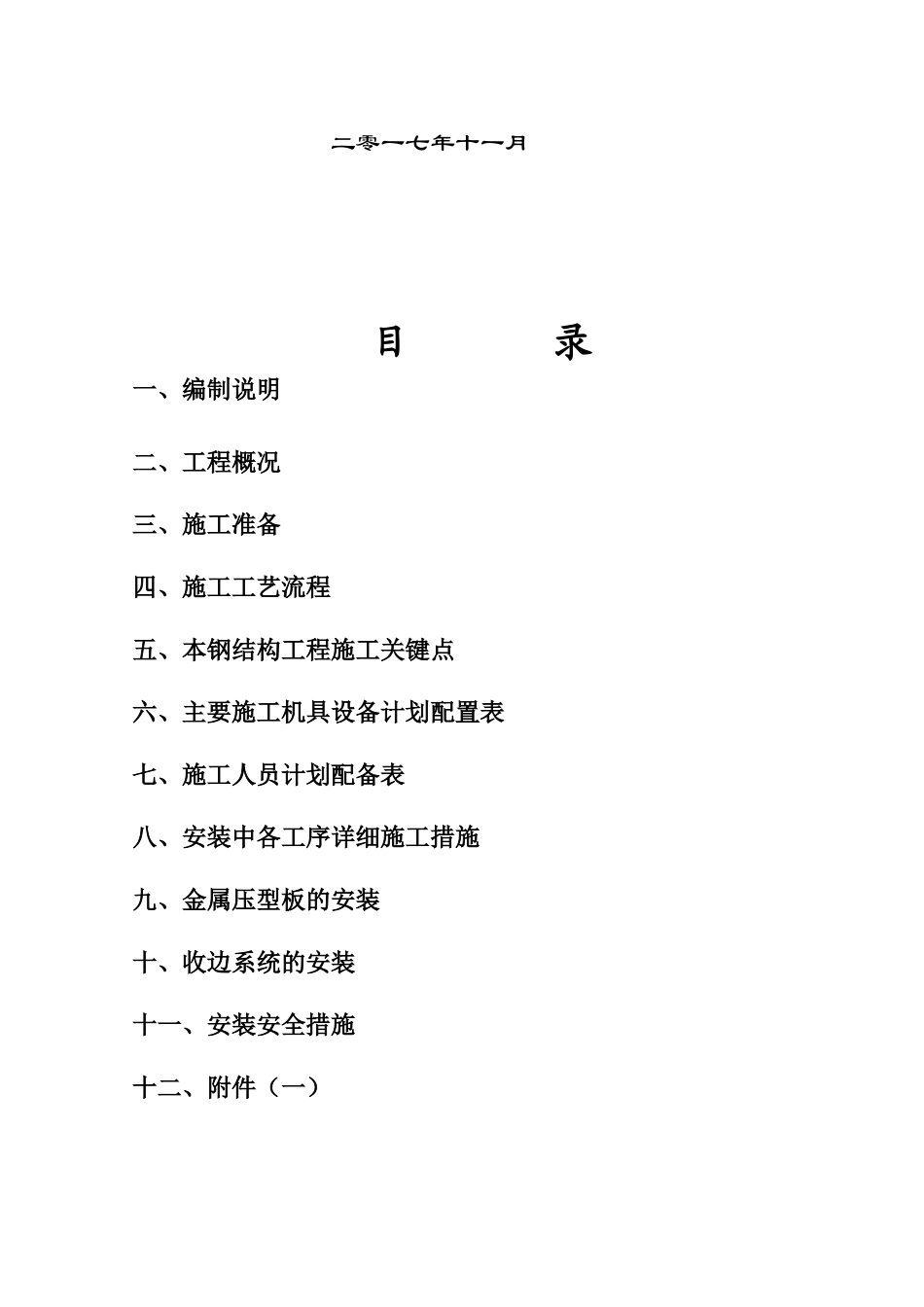 二零一七年十一月

目 录

一、编制说明

二、工程概况

三、施工准备

四、施工工艺流程

五、本钢结构工程施工关键点

六、主要施工机具设备计划配置表

七、施工人员计划配备表

八、安装中各工序详细施工措施

九、金属压型板的安装

十、收边系统的安装

十一、安装安全措施

十二、附件（一）